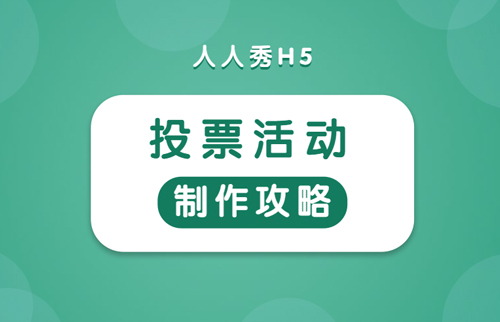 人人秀H5

投票活动

制作攻略